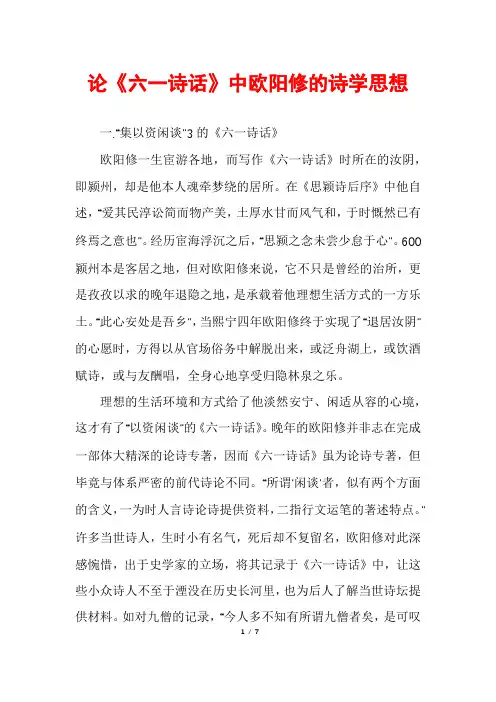 论《六一诗话》中欧阳修的诗学思想

一."集以资闲谈"3 的《六一诗话》

欧阳修一生宦游各地，而写作《六一诗话》时所在的汝阴，即颍州，却是他本人魂牵梦绕的居所。在《思颍诗后序》中他自述，"爱其民淳讼简而物产美，土厚水甘而风气和，于时慨然已有终焉之意也"。经历宦海浮沉之后，"思颍之念未尝少怠于心"。600 颍州本是客居之地，但对欧阳修来说，它不只是曾经的治所，更是孜孜以求的晚年退隐之地，是承载着他理想生活方式的一方乐土。"此心安处是吾乡"，当熙宁四年欧阳修终于实现了"退居汝阴"的心愿时，方得以从官场俗务中解脱出来，或泛舟湖上，或饮酒赋诗，或与友酬唱，全身心地享受归隐林泉之乐。

理想的生活环境和方式给了他淡然安宁、闲适从容的心境，这才有了"以资闲谈"的《六一诗话》。晚年的欧阳修并非志在完成一部体大精深的论诗专著，因而《六一诗话》虽为论诗专著，但毕竟与体系严密的前代诗论不同。"所谓'闲谈'者，似有两个方面的含义，一为时人言诗论诗提供资料，二指行文运笔的著述特点。"许多当世诗人，生时小有名气，死后却不复留名，欧阳修对此深感惋惜，出于史学家的立场，将其记录于《六一诗话》中，让这些小众诗人不至于湮没在历史长河里，也为后人了解当世诗坛提供材料。如对九僧的记录，"今人多不知有所谓九僧者矣，是可叹

1 / 7